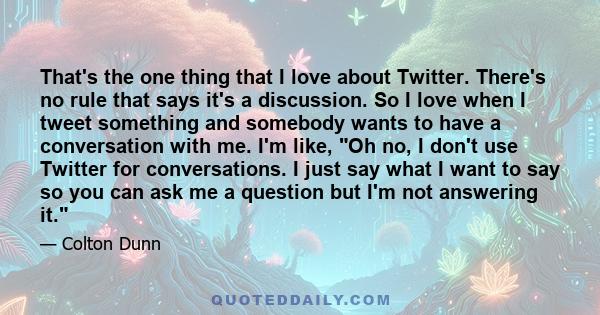 That's the one thing that I love about Twitter. There's no rule that says it's a discussion. So I love when I tweet something and somebody wants to have a conversation with me. I'm like, "Oh no, I don't use Twitter for conversations. I just say what I want to say so you can ask me a question but I'm not answering it."

— Colton Dunn

QUOTEDDAILY.COM